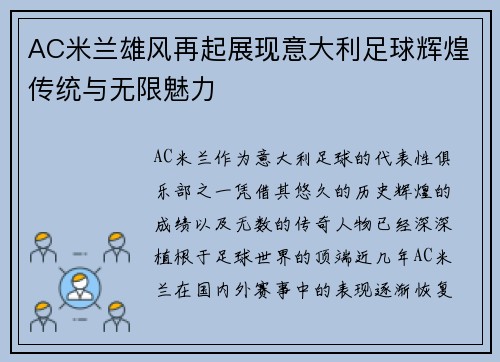 AC米兰雄风再起展现意大利足球辉煌传统与无限魅力

AC米兰作为意大利足球的代表性俱乐部之一凭借其悠久的历史辉煌的成绩以及无数的传奇人物已经深深植根于足球世界的顶端近几年AC米兰在国内外赛事中的表现逐渐恢复